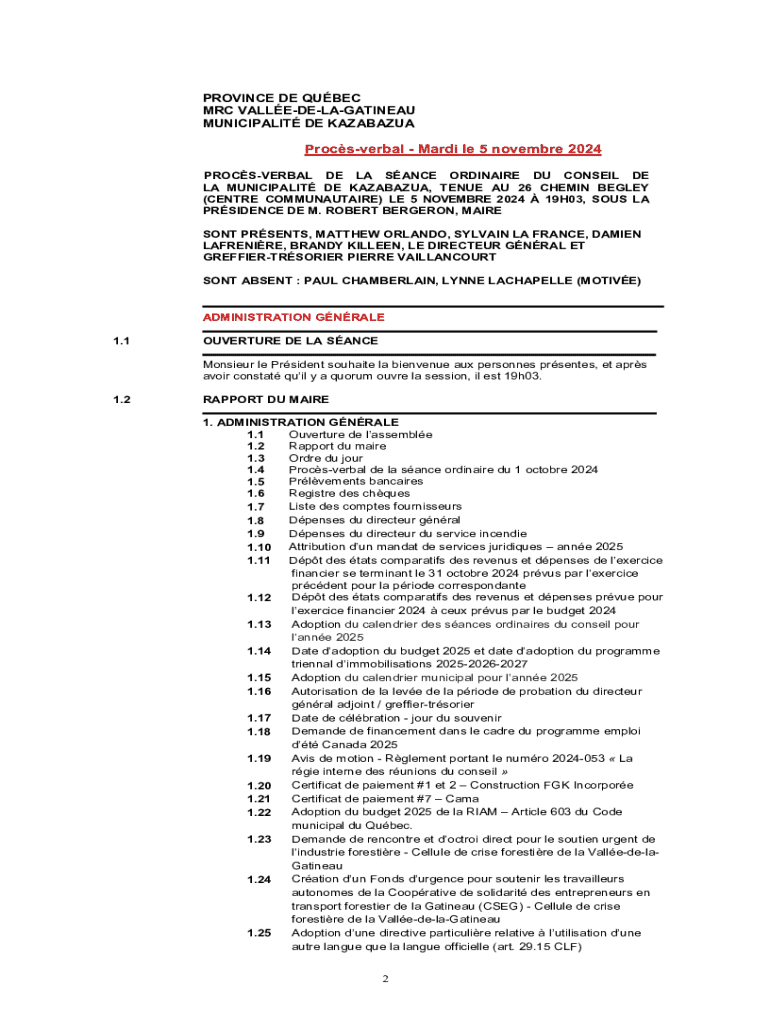 PROVINCE DE QUÉBEC
MRC VALLÉE-DE-LA-GATINEAU
MUNICIPALITÉ DE KAZABAZUA

Procès-verbal - Mardi le 5 novembre 2024

PROCÈS-VERBAL DE LA SÉANCE ORDINAIRE DU CONSEIL DE LA MUNICIPALITÉ DE KAZABAZUA, TENUE AU 26 CHEMIN BEGLEY (CENTRE COMMUNAUTAIRE) LE 5 NOVEMBRE 2024 À 19H03, SOUS LA PRÉSIDENCE DE M. ROBERT BERGERON, MAIRE

SONT PRÉSENTS, MATTHEW ORLANDO, SYLVAIN LA FRANCE, DAMIEN LAFRENIÈRE, BRANDY KILLEEN, LE DIRECTEUR GÉNÉRAL ET GREFFIER-TRÉSORIER PIERRE VAILLANCOURT

SONT ABSENT : PAUL CHAMBERLAIN, LYNNE LACHAPELLE (MOTIVÉE)

ADMINISTRATION GÉNÉRALE

1.1 OUVERTURE DE LA SÉANCE

Monsieur le Président souhaite la bienvenue aux personnes présentes, et après avoir constaté qu'il y a quorum ouvre la session, il est 19h03.

1.2 RAPPORT DU MAIRE

1. ADMINISTRATION GÉNÉRALE
1.1 Ouverture de l'assemblée
1.2 Rapport du maire
1.3 Ordre du jour
1.4 Procès-verbal de la séance ordinaire du 1 octobre 2024
1.5 Prélèvements bancaires
1.6 Registre des chèques
1.7 Liste des comptes fournisseurs
1.8 Dépenses du directeur général
1.9 Dépenses du directeur du service incendie
1.10 Attribution d'un mandat de services juridiques – année 2025
1.11 Dépôt des états comparatifs des revenus et dépenses de l'exercice financier se terminant le 31 octobre 2024 prévus par l'exercice précédent pour la période correspondante
1.12 Dépôt des états comparatifs des revenus et dépenses prévue pour l'exercice financier 2024 à ceux prévus par le budget 2024
1.13 Adoption du calendrier des séances ordinaires du conseil pour l'année 2025
1.14 Date d'adoption du budget 2025 et date d'adoption du programme triennal d'immobilisations 2025-2026-2027
1.15 Adoption du calendrier municipal pour l'année 2025
1.16 Autorisation de la levée de la période de probation du directeur général adjoint / greffier-trésorier
1.17 Date de célébration - jour du souvenir
1.18 Demande de financement dans le cadre du programme emploi d'été Canada 2025
1.19 Avis de motion - Règlement portant le numéro 2024-053 « La régie interne des réunions du conseil »
1.20 Certificat de paiement #1 et 2 – Construction FGK Incorporée
1.21 Certificat de paiement #7 – Cama
1.22 Adoption du budget 2025 de la RIAM – Article 603 du Code municipal du Québec.
1.23 Demande de rencontre et d'octroi direct pour le soutien urgent de l'industrie forestière - Cellule de crise forestière de la Vallée-de-la-Gatineau
1.24 Création d'un Fonds d'urgence pour soutenir les travailleurs autonomes de la Coopérative de solidarité des entrepreneurs en transport forestier de la Gatineau (CSEG) - Cellule de crise forestière de la Vallée-de-la-Gatineau
1.25 Adoption d'une directive particulière relative à l'utilisation d'une autre langue que la langue officielle (art. 29.15 CLF)

2